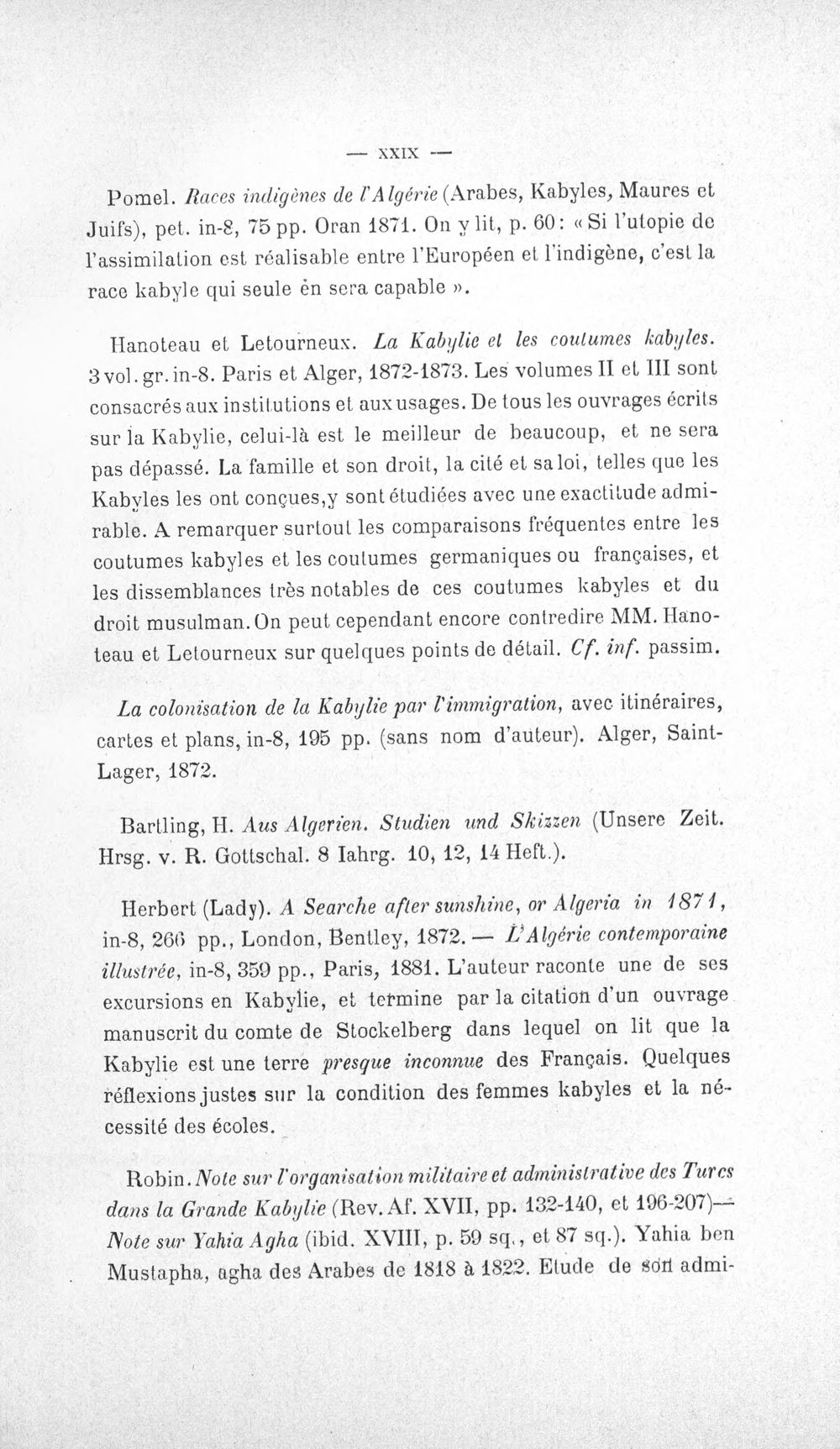 — XXIX —

Pomel. Races indigènes de l'Algérie (Arabes, Kabyles, Maures et Juifs), pet. in-8, 75 pp. Oran 1871. On y lit, p. 60: « Si l'utopie de l'assimilation est réalisable entre l'Européen et l'indigène, c'est la race kabyle qui seule en sera capable ».

Hanoteau et Letourneux. La Kabylie et les coutumes kabyles. 3 vol. gr. in-8. Paris et Alger, 1872-1873. Les volumes II et III sont consacrés aux institutions et aux usages. De tous les ouvrages écrits sur la Kabylie, celui-là est le meilleur de beaucoup, et ne sera pas dépassé. La famille et son droit, la cité et sa loi, telles que les Kabyles les ont conçues, y sont étudiées avec une exactitude admirable. A remarquer surtout les comparaisons fréquentes entre les coutumes kabyles et les coutumes germaniques ou françaises, et les dissemblances très notables de ces coutumes kabyles et du droit musulman. On peut cependant encore contredire MM. Hanoteau et Letourneux sur quelques points de détail. Cf. inf. passim.

La colonisation de la Kabylie par l'immigration, avec itinéraires, cartes et plans, in-8, 195 pp. (sans nom d'auteur). Alger, Saint-Lager, 1872.

Bartling, H. Aus Algerien. Studien und Skizzen (Unsere Zeit. Hrsg. v. R. Gottschal. 8 Iahrg. 10, 12, 14 Heft.).

Herbert (Lady). A Searche after sunshine, or Algeria in 1871, in-8, 266 pp., London, Bentley, 1872. — L'Algérie contemporaine illustrée, in-8, 359 pp., Paris, 1881. L'auteur raconte une de ses excursions en Kabylie, et termine par la citation d'un ouvrage manuscrit du comte de Stockelberg dans lequel on lit que la Kabylie est une terre presque inconnue des Français. Quelques réflexions justes sur la condition des femmes kabyles et la nécessité des écoles.

Robin. Note sur l'organisation militaire et administrative des Turcs dans la Grande Kabylie (Rev. Af. XVII, pp. 132-140, et 196-207)— Note sur Yahia Agha (ibid. XVIII, p. 59 sq., et 87 sq.). Yahia ben Mustapha, agha des Arabes de 1818 à 1822. Etude de son admi-